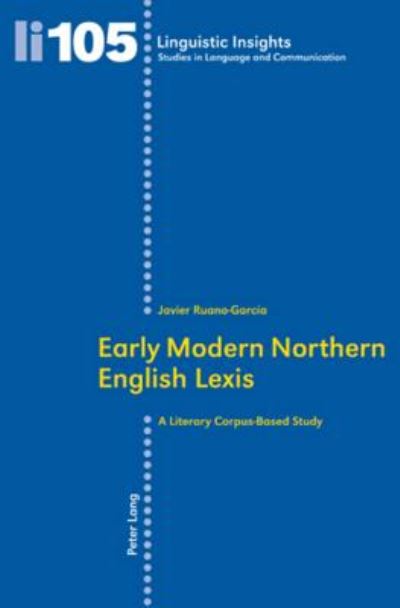 li105

Linguistic Insights
Studies in Language and Communication

Javier Ruano-García

Early Modern Northern English Lexis

A Literary Corpus-Based Study

Peter Lang